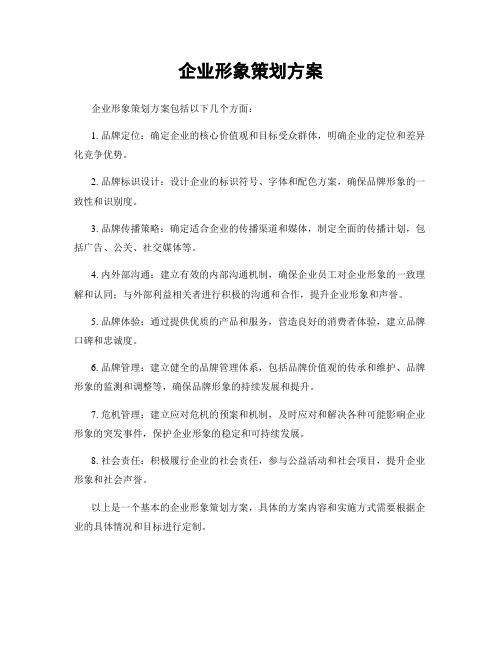 企业形象策划方案

企业形象策划方案包括以下几个方面：

1. 品牌定位：确定企业的核心价值观和目标受众群体，明确企业的定位和差异化竞争优势。

2. 品牌标识设计：设计企业的标识符号、字体和配色方案，确保品牌形象的一致性和识别度。

3. 品牌传播策略：确定适合企业的传播渠道和媒体，制定全面的传播计划，包括广告、公关、社交媒体等。

4. 内外部沟通：建立有效的内部沟通机制，确保企业员工对企业形象的一致理解和认同；与外部利益相关者进行积极的沟通和合作，提升企业形象和声誉。

5. 品牌体验：通过提供优质的产品和服务，营造良好的消费者体验，建立品牌口碑和忠诚度。

6. 品牌管理：建立健全的品牌管理体系，包括品牌价值观的传承和维护、品牌形象的监测和调整等，确保品牌形象的持续发展和提升。

7. 危机管理：建立应对危机的预案和机制，及时应对和解决各种可能影响企业形象的突发事件，保护企业形象的稳定和可持续发展。

8. 社会责任：积极履行企业的社会责任，参与公益活动和社会项目，提升企业形象和社会声誉。

以上是一个基本的企业形象策划方案，具体的方案内容和实施方式需要根据企业的具体情况和目标进行定制。